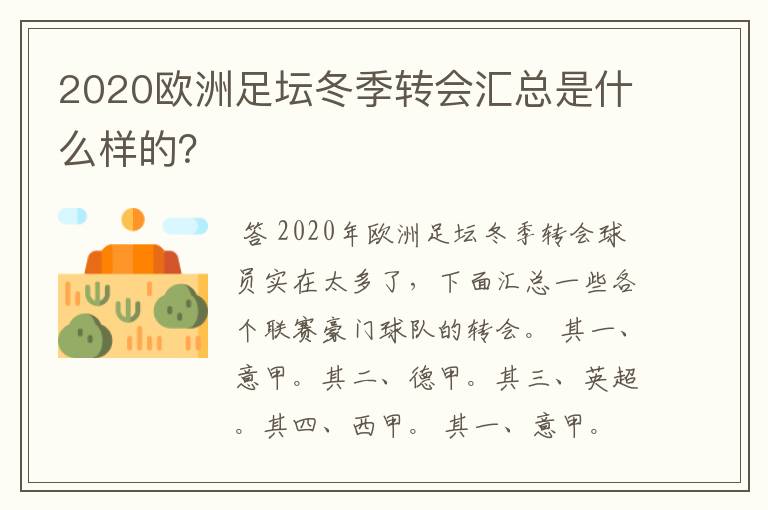 2020欧洲足坛冬季转会汇总是什么样的?

答 2020年欧洲足坛冬季转会球员实在太多了，下面汇总一些各个联赛豪门球队的转会。 其一、意甲。其二、德甲。其三、英超。其四、西甲。 其一、意甲。